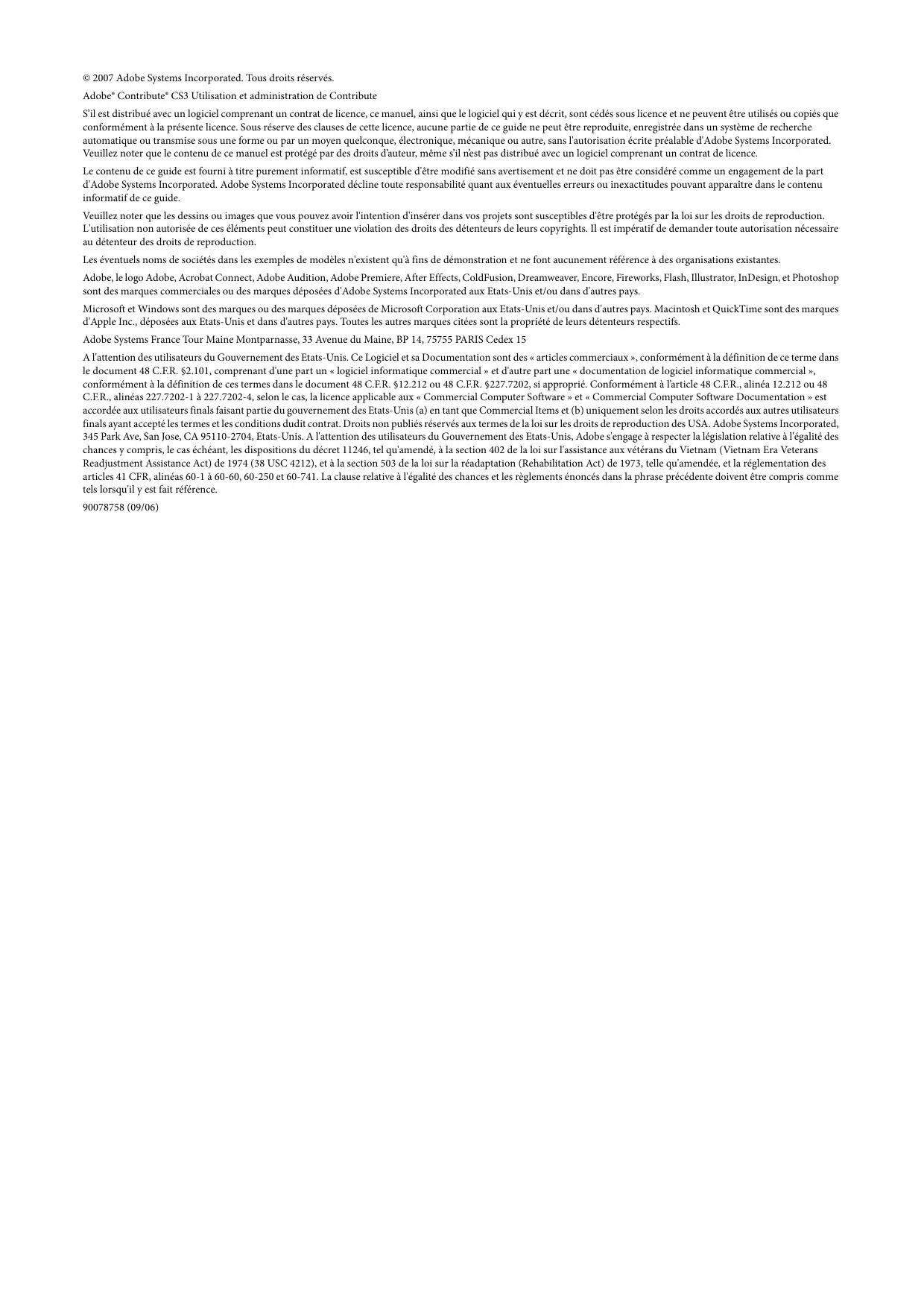 © 2007 Adobe Systems Incorporated. Tous droits réservés.

Adobe® Contribute® CS3 Utilisation et administration de Contribute

S'il est distribué avec un logiciel comprenant un contrat de licence, ce manuel, ainsi que le logiciel qui y est décrit, sont cédés sous licence et ne peuvent être utilisés ou copiés que conformément à la présente licence. Sous réserve des clauses de cette licence, aucune partie de ce guide ne peut être reproduite, enregistrée dans un système de recherche automatique ou transmise sous une forme ou par un moyen quelconque, électronique, mécanique ou autre, sans l'autorisation écrite préalable d'Adobe Systems Incorporated. Veuillez noter que le contenu de ce manuel est protégé par des droits d'auteur, même s'il n'est pas distribué avec un logiciel comprenant un contrat de licence.

Le contenu de ce guide est fourni à titre purement informatif, est susceptible d'être modifié sans avertissement et ne doit pas être considéré comme un engagement de la part d'Adobe Systems Incorporated. Adobe Systems Incorporated décline toute responsabilité quant aux éventuelles erreurs ou inexactitudes pouvant apparaître dans le contenu informatif de ce guide.

Veuillez noter que les dessins ou images que vous pouvez avoir l'intention d'insérer dans vos projets sont susceptibles d'être protégés par la loi sur les droits de reproduction. L'utilisation non autorisée de ces éléments peut constituer une violation des droits des détenteurs de leurs copyrights. Il est impératif de demander toute autorisation nécessaire au détenteur des droits de reproduction.

Les éventuels noms de sociétés dans les exemples de modèles n'existent qu'à fins de démonstration et ne font aucunement référence à des organisations existantes.

Adobe, le logo Adobe, Acrobat Connect, Adobe Audition, Adobe Premiere, After Effects, ColdFusion, Dreamweaver, Encore, Fireworks, Flash, Illustrator, InDesign, et Photoshop sont des marques commerciales ou des marques déposées d'Adobe Systems Incorporated aux Etats-Unis et/ou dans d'autres pays.

Microsoft et Windows sont des marques ou des marques déposées de Microsoft Corporation aux Etats-Unis et/ou dans d'autres pays. Macintosh et QuickTime sont des marques d'Apple Inc., déposées aux Etats-Unis et dans d'autres pays. Toutes les autres marques citées sont la propriété de leurs détenteurs respectifs.

Adobe Systems France Tour Maine Montparnasse, 33 Avenue du Maine, BP 14, 75755 PARIS Cedex 15

A l'attention des utilisateurs du Gouvernement des Etats-Unis. Ce Logiciel et sa Documentation sont des « articles commerciaux », conformément à la définition de ce terme dans le document 48 C.F.R. §2.101, comprenant d'une part un « logiciel informatique commercial » et d'autre part une « documentation de logiciel informatique commercial », conformément à la définition de ces termes dans le document 48 C.F.R. §12.212 ou 48 C.F.R. §227.7202, si approprié. Conformément à l'article 48 C.F.R., alinéa 12.212 ou 48 C.F.R., alinéas 227.7202-1 à 227.7202-4, selon le cas, la licence applicable aux « Commercial Computer Software » et « Commercial Computer Software Documentation » est accordée aux utilisateurs finals faisant partie du gouvernement des Etats-Unis (a) en tant que Commercial Items et (b) uniquement selon les droits accordés aux autres utilisateurs finals ayant accepté les termes et les conditions dudit contrat. Droits non publiés réservés aux termes de la loi sur les droits de reproduction des USA. Adobe Systems Incorporated, 345 Park Ave, San Jose, CA 95110-2704, Etats-Unis. A l'attention des utilisateurs du Gouvernement des Etats-Unis, Adobe s'engage à respecter la législation relative à l'égalité des chances y compris, le cas échéant, les dispositions du décret 11246, tel qu'amendé, à la section 402 de la loi sur l'assistance aux vétérans du Vietnam (Vietnam Era Veterans Readjustment Assistance Act) de 1974 (38 USC 4212), et à la section 503 de la loi sur la réadaptation (Rehabilitation Act) de 1973, telle qu'amendée, et la réglementation des articles 41 CFR, alinéas 60-1 à 60-60, 60-250 et 60-741. La clause relative à l'égalité des chances et les règlements énoncés dans la phrase précédente doivent être compris comme tels lorsqu'il y est fait référence.

90078758 (09/06)